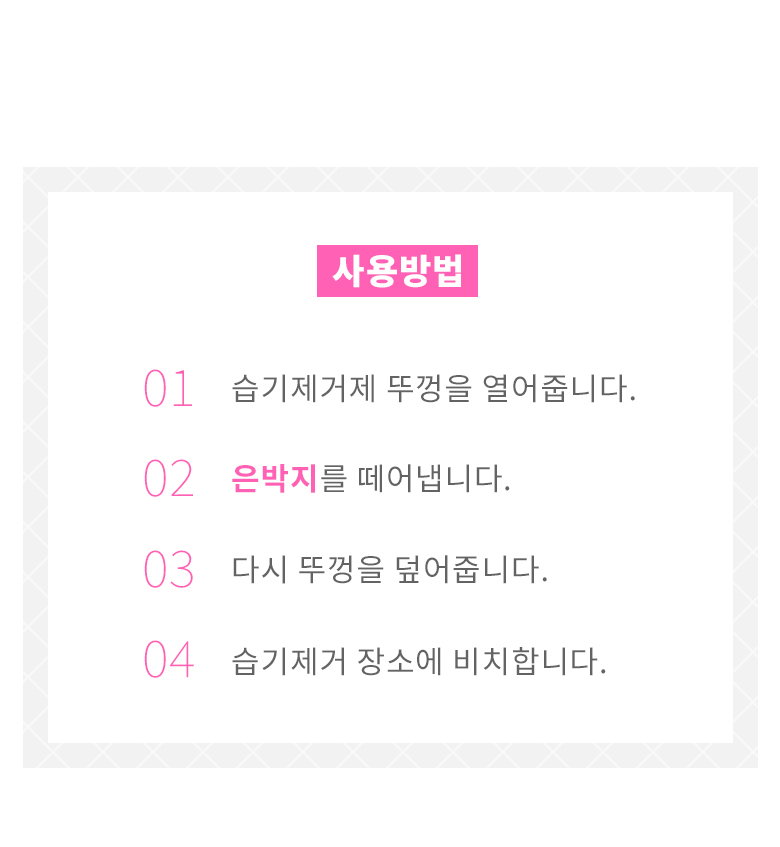 사용방법

01 습기제거제 뚜껑을 열어줍니다.

02 은박지를 떼어냅니다.

03 다시 뚜껑을 덮어줍니다.

04 습기제거 장소에 비치합니다.